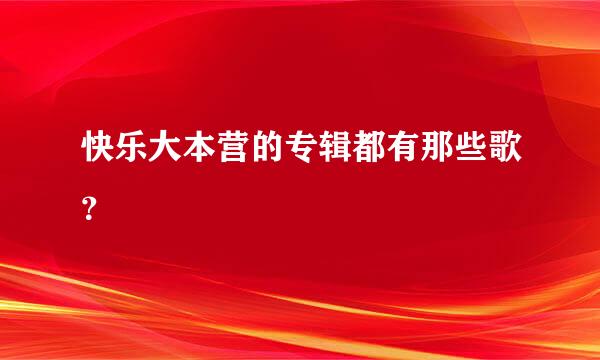 快乐大本营的专辑都有那些歌?